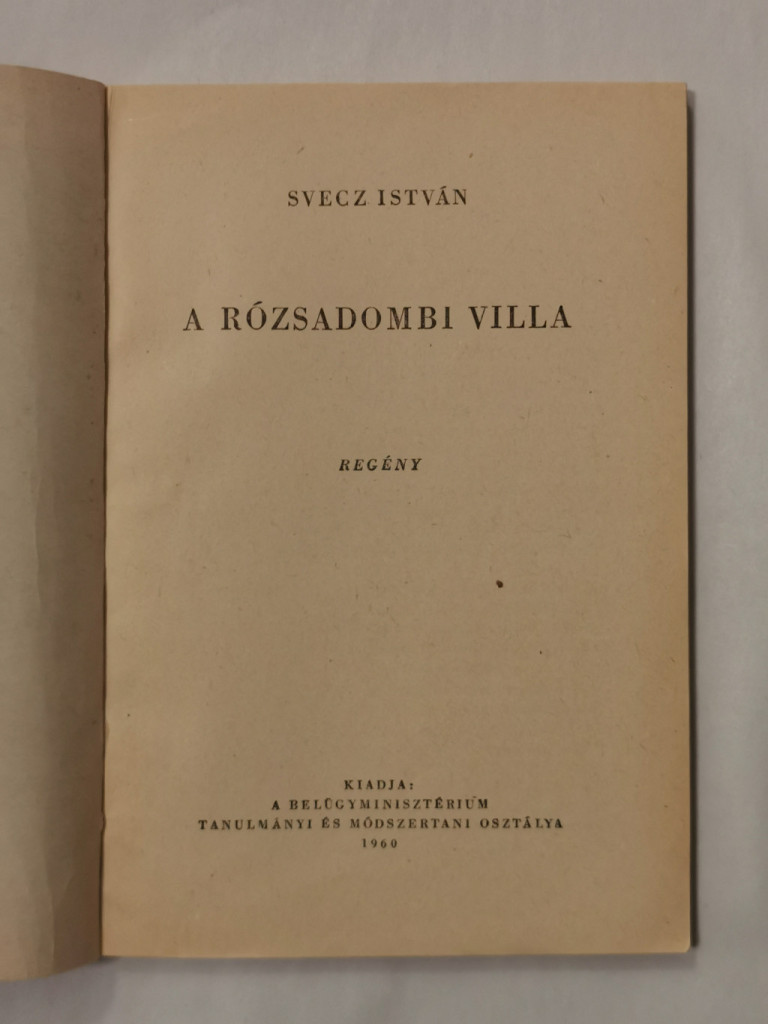 SVECZ ISTVÁN

A RÓZSADOMBI VILLA

REGÉNY

KIADJA:
A BELÜGYMINISZTÉRIUM
TANULMÁNYI ÉS MÓDSZERTANI OSZTÁLYA
1960